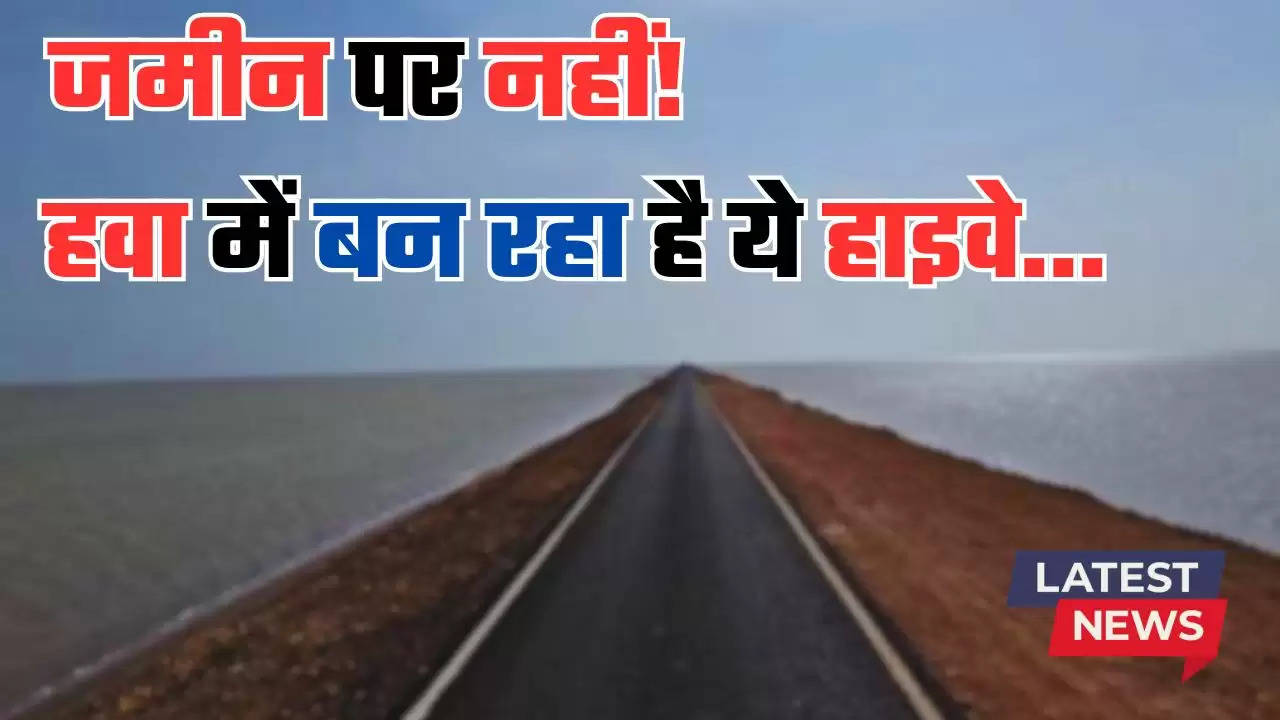 जमीन पर नहीं!
हवा में बन रहा है ये हाइवे...

LATEST
NEWS